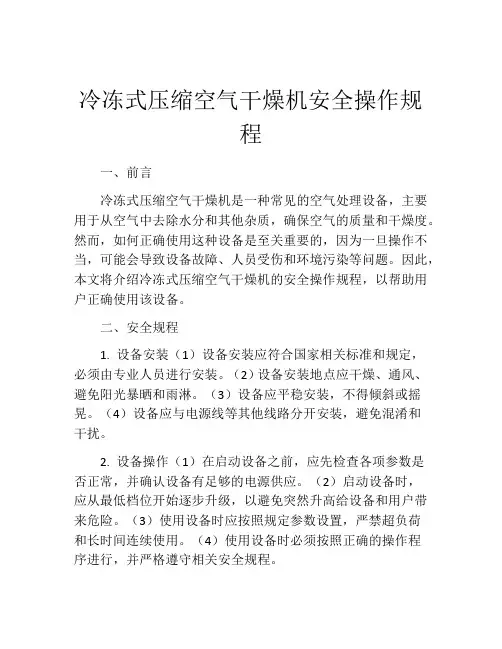 冷冻式压缩空气干燥机安全操作规程

一、前言

冷冻式压缩空气干燥机是一种常见的空气处理设备，主要用于从空气中去除水分和其他杂质，确保空气的质量和干燥度。然而，如何正确使用这种设备是至关重要的，因为一旦操作不当，可能会导致设备故障、人员受伤和环境污染等问题。因此，本文将介绍冷冻式压缩空气干燥机的安全操作规程，以帮助用户正确使用该设备。

二、安全规程

1. 设备安装（1）设备安装应符合国家相关标准和规定，必须由专业人员进行安装。（2）设备安装地点应干燥、通风、避免阳光暴晒和雨淋。（3）设备应平稳安装，不得倾斜或摇晃。（4）设备应与电源线等其他线路分开安装，避免混淆和干扰。

2. 设备操作（1）在启动设备之前，应先检查各项参数是否正常，并确认设备有足够的电源供应。（2）启动设备时，应从最低档位开始逐步升级，以避免突然升高给设备和用户带来危险。（3）使用设备时应按照规定参数设置，严禁超负荷和长时间连续使用。（4）使用设备时必须按照正确的操作程序进行，并严格遵守相关安全规程。